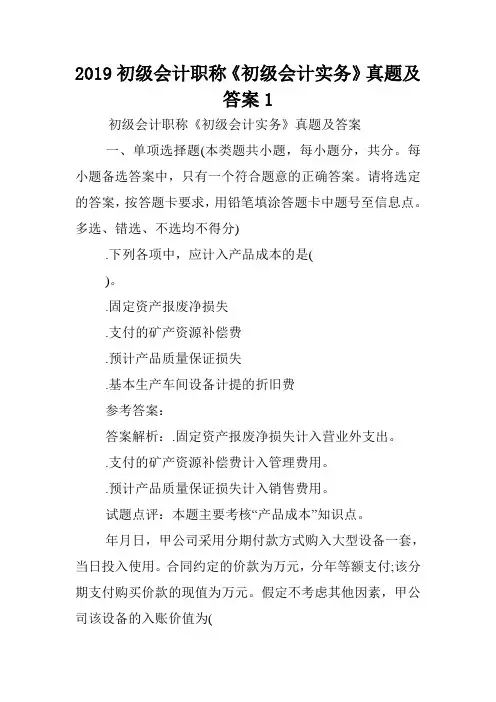 2019 初级会计职称《初级会计实务》真题及答案 1

初级会计职称《初级会计实务》真题及答案

一、单项选择题(本类题共小题，每小题分，共分。每小题备选答案中，只有一个符合题意的正确答案。请将选定的答案，按答题卡要求，用铅笔填涂答题卡中题号至信息点。多选、错选、不选均不得分)

.下列各项中，应计入产品成本的是(

)。

.固定资产报废净损失

.支付的矿产资源补偿费

.预计产品质量保证损失

.基本生产车间设备计提的折旧费

参考答案：

答案解析：.固定资产报废净损失计入营业外支出。

.支付的矿产资源补偿费计入管理费用。

.预计产品质量保证损失计入销售费用。

试题点评：本题主要考核“产品成本”知识点。

年月日，甲公司采用分期付款方式购入大型设备一套，当日投入使用。合同约定的价款为万元，分年等额支付;该分期支付购买价款的现值为万元。假定不考虑其他因素，甲公司该设备的入账价值为(